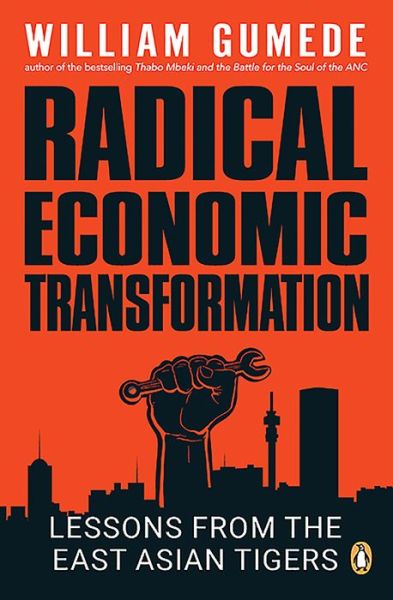 WILLIAM GUMEDE
author of the bestselling Thabo Mbeki and the Battle for the Soul of the ANC

RADICAL ECONOMIC TRANSFORMATION

LESSONS FROM THE EAST ASIAN TIGERS